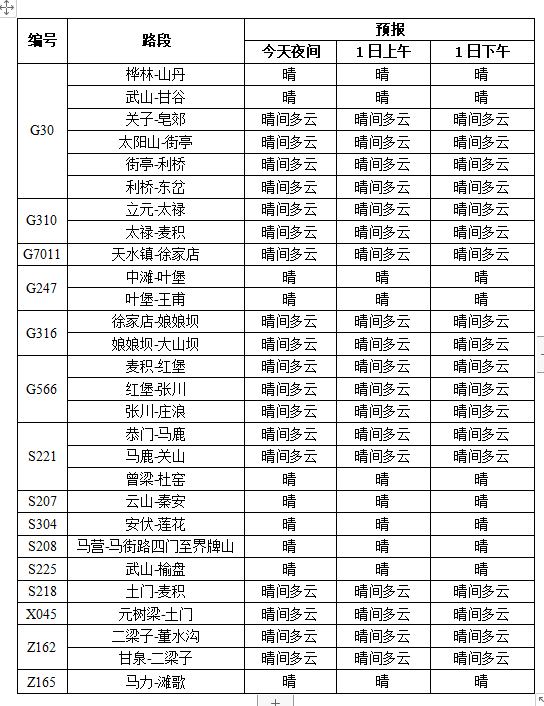 | 编号 | 路段 | 预报 | | |
|---|---|---|---|---|
| | | 今天夜间 | 1日上午 | 1日下午 |
| G30 | 桦林-山丹 | 晴 | 晴 | 晴 |
| | 武山-甘谷 | 晴 | 晴 | 晴 |
| | 关子-皂郊 | 晴间多云 | 晴间多云 | 晴间多云 |
| | 太阳山-街亭 | 晴间多云 | 晴间多云 | 晴间多云 |
| | 街亭-利桥 | 晴间多云 | 晴间多云 | 晴间多云 |
| | 利桥-东岔 | 晴间多云 | 晴间多云 | 晴间多云 |
| G310 | 立元-太禄 | 晴间多云 | 晴间多云 | 晴间多云 |
| | 太禄-麦积 | 晴间多云 | 晴间多云 | 晴间多云 |
| G7011 | 天水镇-徐家店 | 晴间多云 | 晴间多云 | 晴间多云 |
| G247 | 中滩-叶堡 | 晴 | 晴 | 晴 |
| | 叶堡-王甫 | 晴 | 晴 | 晴 |
| G316 | 徐家店-娘娘坝 | 晴间多云 | 晴间多云 | 晴间多云 |
| | 娘娘坝-大山坝 | 晴间多云 | 晴间多云 | 晴间多云 |
| G566 | 麦积-红堡 | 晴间多云 | 晴间多云 | 晴间多云 |
| | 红堡-张川 | 晴间多云 | 晴间多云 | 晴间多云 |
| | 张川-庄浪 | 晴间多云 | 晴间多云 | 晴间多云 |
| S221 | 恭门-马鹿 | 晴间多云 | 晴间多云 | 晴间多云 |
| | 马鹿-关山 | 晴间多云 | 晴间多云 | 晴间多云 |
| | 曾梁-杜窑 | 晴 | 晴 | 晴 |
| S207 | 云山-秦安 | 晴 | 晴 | 晴 |
| S304 | 安伏-莲花 | 晴 | 晴 | 晴 |
| S208 | 马营-马街路四门至界牌山 | 晴 | 晴 | 晴 |
| S225 | 武山-榆盘 | 晴 | 晴 | 晴 |
| S218 | 土门-麦积 | 晴间多云 | 晴间多云 | 晴间多云 |
| X045 | 元树梁-土门 | 晴间多云 | 晴间多云 | 晴间多云 |
| Z162 | 二梁子-董水沟 | 晴间多云 | 晴间多云 | 晴间多云 |
| | 甘泉-二梁子 | 晴间多云 | 晴间多云 | 晴间多云 |
| Z165 | 马力-滩歌 | 晴 | 晴 | 晴 |